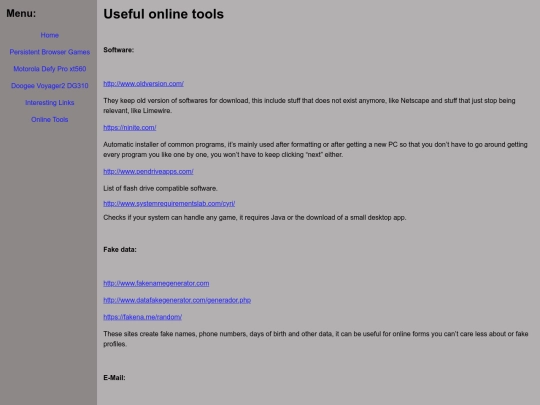 Menu:

Home

Persistent Browser Games

Motorola Defy Pro xt560

Doogee Voyager2 DG310

Interesting Links

Online Tools

Useful online tools

Software:

http://www.oldversion.com/

They keep old version of softwares for download, this include stuff that does not exist anymore, like Netscape and stuff that just stop being relevant, like Limewire.

https://ninite.com/

Automatic installer of common programs, it's mainly used after formatting or after getting a new PC so that you don't have to go around getting every program you like one by one, you won't have to keep clicking "next" either.

http://www.pendriveapps.com/

List of flash drive compatible software.

http://www.systemrequirementslab.com/cyri/

Checks if your system can handle any game, it requires Java or the download of a small desktop app.

Fake data:

http://www.fakenamegenerator.com

http://www.datafakegenerator.com/generador.php

https://fakena.me/random/

These sites create fake names, phone numbers, days of birth and other data, it can be useful for online forms you can't care less about or fake profiles.

E-Mail: